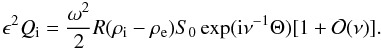 $\epsilon^2 Q_{\mathrm{i}} = \frac{\omega^2}{2} R(\rho_{\mathrm{i}} - \rho_{\mathrm{e}}) S_0 \exp(\mathrm{i}\nu^{-1}\Theta)[1 + \mathcal{O}(\nu)].$